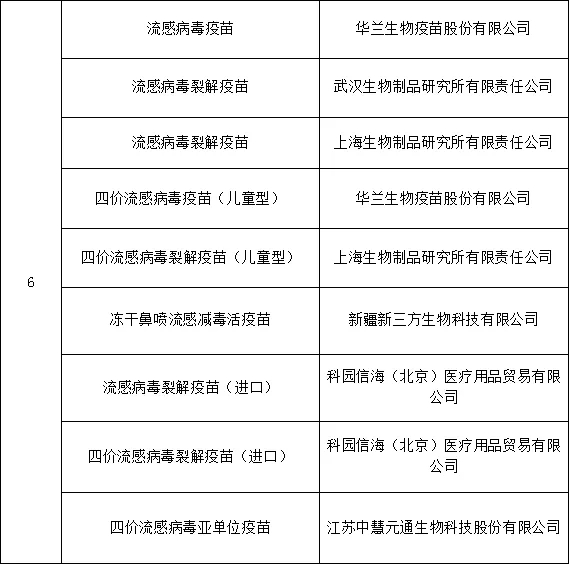 | 6 | 流感病毒疫苗 | 华兰生物疫苗股份有限公司 |
|---|---|---|
|  | 流感病毒裂解疫苗 | 武汉生物制品研究所有限责任公司 |
|  | 流感病毒裂解疫苗 | 上海生物制品研究所有限责任公司 |
|  | 四价流感病毒疫苗（儿童型） | 华兰生物疫苗股份有限公司 |
|  | 四价流感病毒裂解疫苗（儿童型） | 上海生物制品研究所有限责任公司 |
|  | 冻干鼻喷流感减毒活疫苗 | 新疆新三方生物科技有限公司 |
|  | 流感病毒裂解疫苗（进口） | 科园信海（北京）医疗用品贸易有限公司 |
|  | 四价流感病毒裂解疫苗（进口） | 科园信海（北京）医疗用品贸易有限公司 |
|  | 四价流感病毒亚单位疫苗 | 江苏中慧元通生物科技股份有限公司 |